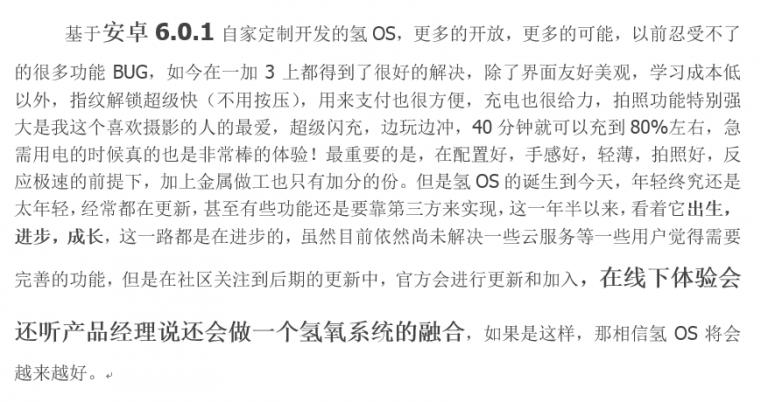 基于安卓 6.0.1 自家定制开发的氢 OS，更多的开放，更多的可能，以前忍受不了的很多功能 BUG，如今在一加 3 上都得到了很好的解决，除了界面友好美观，学习成本低以外，指纹解锁超级快（不用按压），用来支付也很方便，充电也很给力，拍照功能特别强大是我这个喜欢摄影的人的最爱，超级闪充，边玩边冲，40 分钟就可以充到 80%左右，急需用电的时候真的也是非常棒的体验！最重要的是，在配置好，手感好，轻薄，拍照好，反应极速的前提下，加上金属做工也只有加分的份。但是氢 OS 的诞生到今天，年轻终究还是太年轻，经常都在更新，甚至有些功能还是要靠第三方来实现，这一年半以来，看着它出生，进步，成长，这一路都是在进步的，虽然目前依然尚未解决一些云服务等一些用户觉得需要完善的功能，但是在社区关注到后期的更新中，官方会进行更新和加入，在线下体验会还听产品经理说还会做一个氢氧系统的融合，如果是这样，那相信氢 OS 将会越来越好。